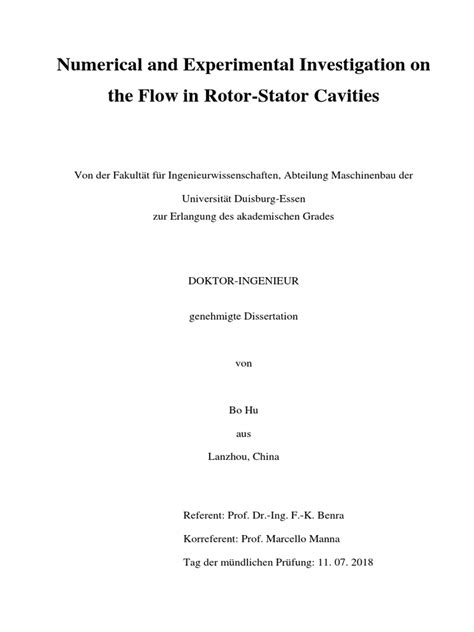 Numerical and Experimental Investigation on the Flow in Rotor-Stator Cavities

Von der Fakultät für Ingenieurwissenschaften, Abteilung Maschinenbau der

Universität Duisburg-Essen
zur Erlangung des akademischen Grades

DOKTOR-INGENIEUR

genehmigte Dissertation

von

Bo Hu

aus

Lanzhou, China

Referent: Prof. Dr.-Ing. F.-K. Benra

Korreferent: Prof. Marcello Manna

Tag der mündlichen Prüfung: 11. 07. 2018